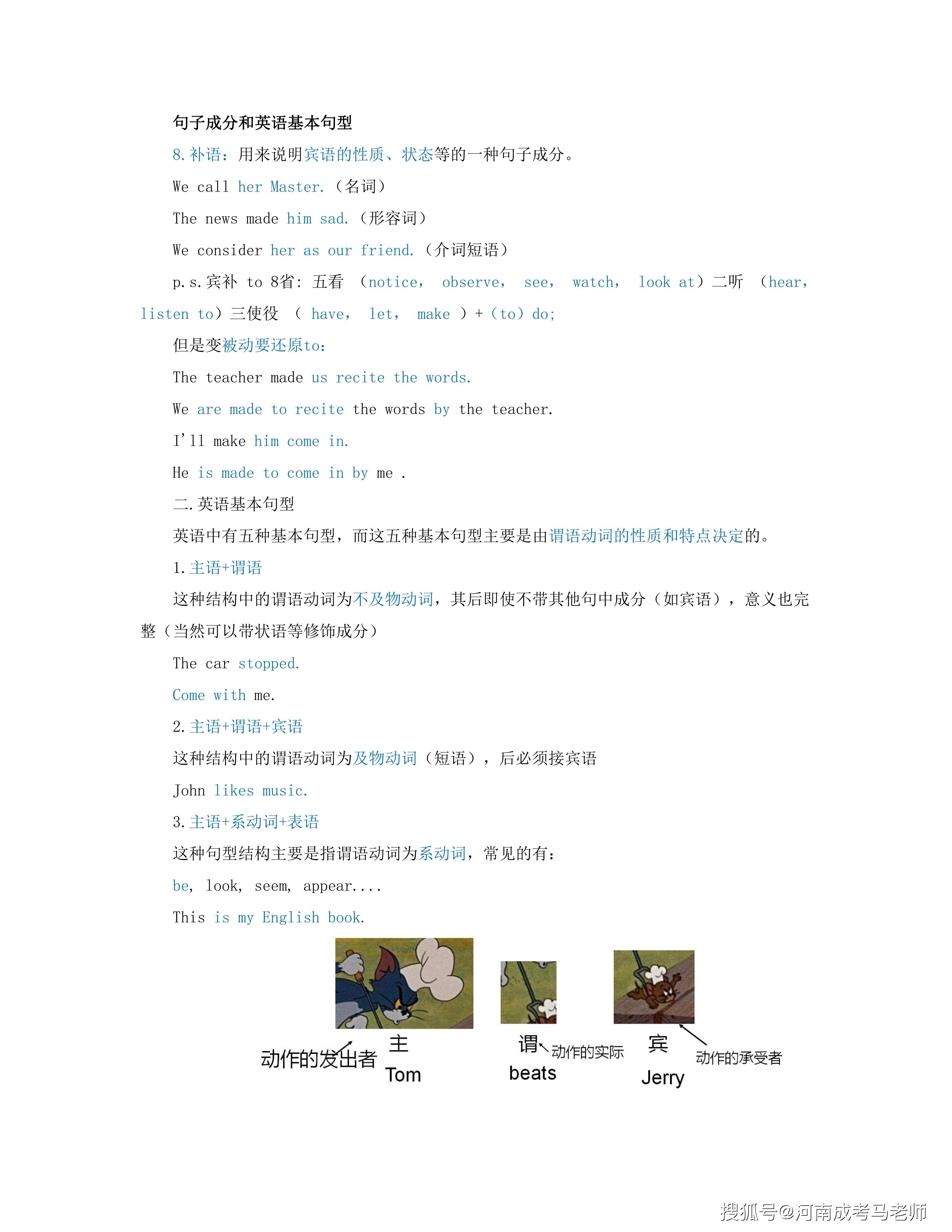 句子成分和英语基本句型

8.补语：用来说明宾语的性质、状态等的一种句子成分。

We call her Master.（名词）

The news made him sad.（形容词）

We consider her as our friend.（介词短语）

p.s.宾补 to 8省：五看 （notice， observe， see， watch， look at）二听 （hear， listen to）三使役 （ have， let， make ）+（to）do;

但是变被动要还原to：

The teacher made us recite the words.

We are made to recite the words by the teacher.

I'll make him come in.

He is made to come in by me .

二.英语基本句型

英语中有五种基本句型，而这五种基本句型主要是由谓语动词的性质和特点决定的。

1.主语+谓语

这种结构中的谓语动词为不及物动词，其后即使不带其他句中成分（如宾语），意义也完整（当然可以带状语等修饰成分）

The car stopped.

Come with me.

2.主语+谓语+宾语

这种结构中的谓语动词为及物动词（短语），后必须接宾语

John likes music.

3.主语+系动词+表语

这种句型结构主要是指谓语动词为系动词，常见的有：

be, look, seem, appear....

This is my English book.

动作的发出者 主 Tom

谓 动作的实际 beats

宾 动作的承受者 Jerry

搜狐号@河南成考马老师